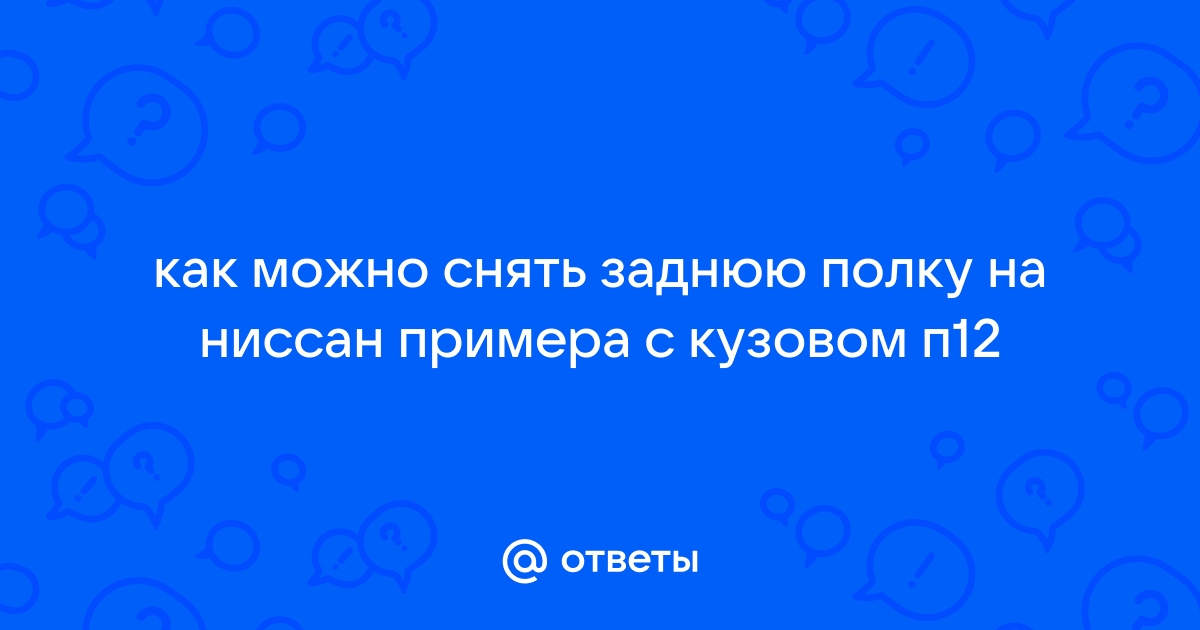 как можно снять заднюю полку на ниссан примера с кузовом п12

@ ответы